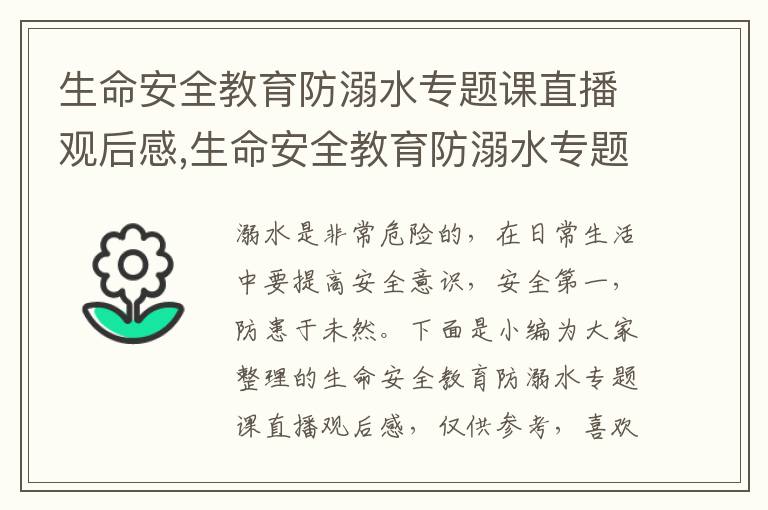 生命安全教育防溺水专题课直播观后感,生命安全教育防溺水专题

溺水是非常危险的，在日常生活中要提高安全意识，安全第一，防患于未然。下面是小编为大家整理的生命安全教育防溺水专题课直播观后感，仅供参考，喜欢